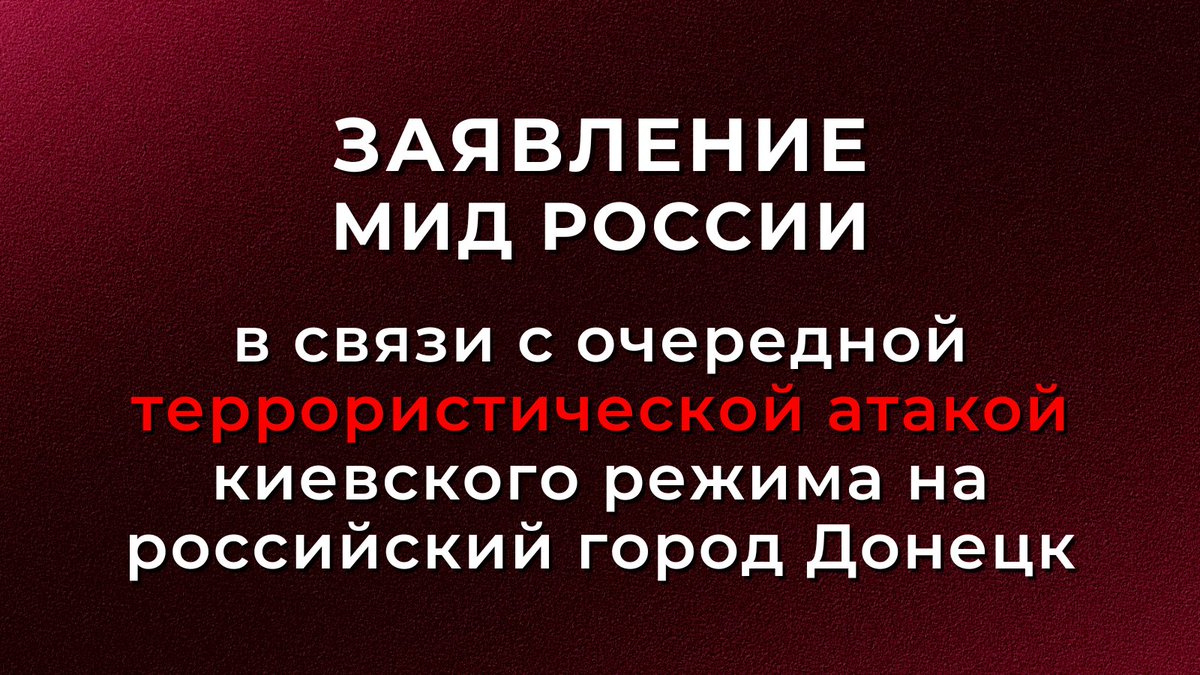 ЗАЯВЛЕНИЕ
МИД РОССИИ

в связи с очередной террористической атакой киевского режима на российский город Донецк